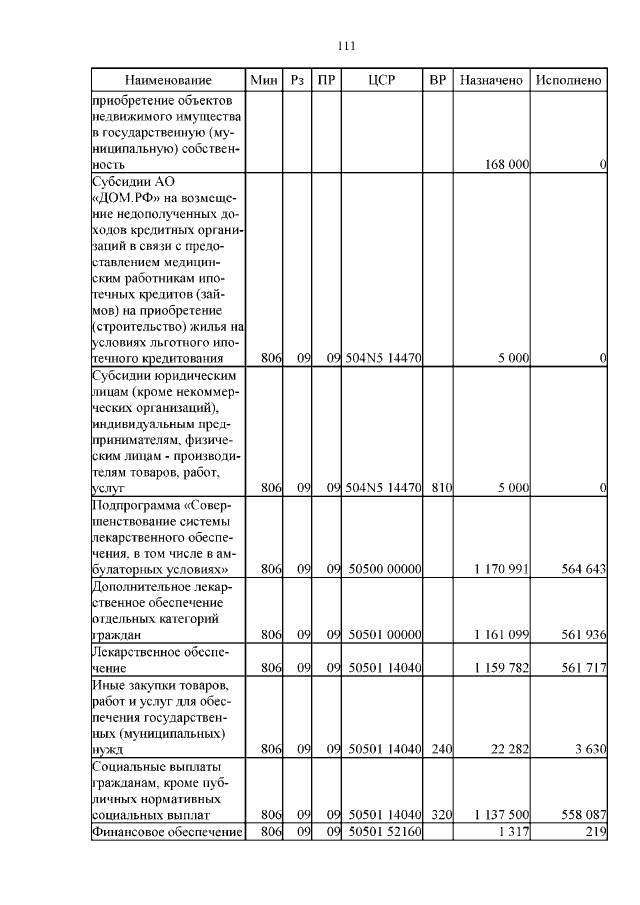 111

| Наименование | Мин | Рз | ПР | ЦСР | ВР | Назначено | Исполнено |
|---|---|---|---|---|---|---|---|
| приобретение объектов недвижимого имущества в государственную (муниципальную) собственность | | | | | | 168 000 | 0 |
| Субсидии АО «ДОМ.РФ» на возмещение недополученных доходов кредитных организаций в связи с предоставлением медицинским работникам ипотечных кредитов (займов) на приобретение (строительство) жилья на условиях льготного ипотечного кредитования | 806 | 09 | 09 | 504N5 14470 | | 5 000 | 0 |
| Субсидии юридическим лицам (кроме некоммерческих организаций), индивидуальным предпринимателям, физическим лицам - производителям товаров, работ, услуг | 806 | 09 | 09 | 504N5 14470 | 810 | 5 000 | 0 |
| Подпрограмма «Совершенствование системы лекарственного обеспечения, в том числе в амбулаторных условиях» | 806 | 09 | 09 | 50500 00000 | | 1 170 991 | 564 643 |
| Дополнительное лекарственное обеспечение отдельных категорий граждан | 806 | 09 | 09 | 50501 00000 | | 1 161 099 | 561 936 |
| Лекарственное обеспечение | 806 | 09 | 09 | 50501 14040 | | 1 159 782 | 561 717 |
| Иные закупки товаров, работ и услуг для обеспечения государственных (муниципальных) нужд | 806 | 09 | 09 | 50501 14040 | 240 | 22 282 | 3 630 |
| Социальные выплаты гражданам, кроме публичных нормативных социальных выплат | 806 | 09 | 09 | 50501 14040 | 320 | 1 137 500 | 558 087 |
| Финансовое обеспечение | 806 | 09 | 09 | 50501 52160 | | 1 317 | 219 |